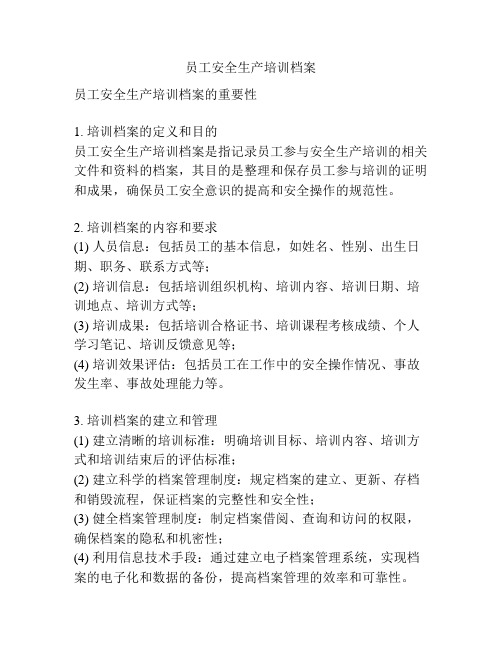 员工安全生产培训档案

员工安全生产培训档案的重要性

1. 培训档案的定义和目的
员工安全生产培训档案是指记录员工参与安全生产培训的相关文件和资料的档案，其目的是整理和保存员工参与培训的证明和成果，确保员工安全意识的提高和安全操作的规范性。

2. 培训档案的内容和要求
(1) 人员信息：包括员工的基本信息，如姓名、性别、出生日期、职务、联系方式等；
(2) 培训信息：包括培训组织机构、培训内容、培训日期、培训地点、培训方式等；
(3) 培训成果：包括培训合格证书、培训课程考核成绩、个人学习笔记、培训反馈意见等；
(4) 培训效果评估：包括员工在工作中的安全操作情况、事故发生率、事故处理能力等。

3. 培训档案的建立和管理
(1) 建立清晰的培训标准：明确培训目标、培训内容、培训方式和培训结束后的评估标准；
(2) 建立科学的档案管理制度：规定档案的建立、更新、存档和销毁流程，保证档案的完整性和安全性；
(3) 健全档案管理制度：制定档案借阅、查询和访问的权限，确保档案的隐私和机密性；
(4) 利用信息技术手段：通过建立电子档案管理系统，实现档案的电子化和数据的备份，提高档案管理的效率和可靠性。